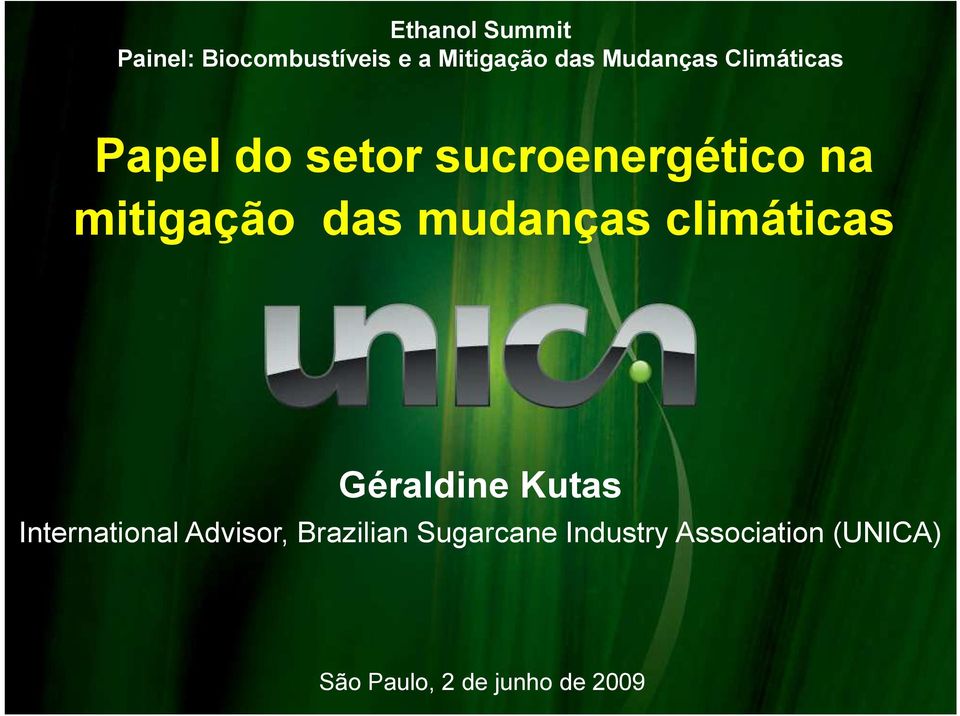 Ethanol Summit
Painel: Biocombustíveis e a Mitigação das Mudanças Climáticas

Papel do setor sucroenergético na mitigação das mudanças climáticas

UNICA

Géraldine Kutas
International Advisor, Brazilian Sugarcane Industry Association (UNICA)

São Paulo, 2 de junho de 2009